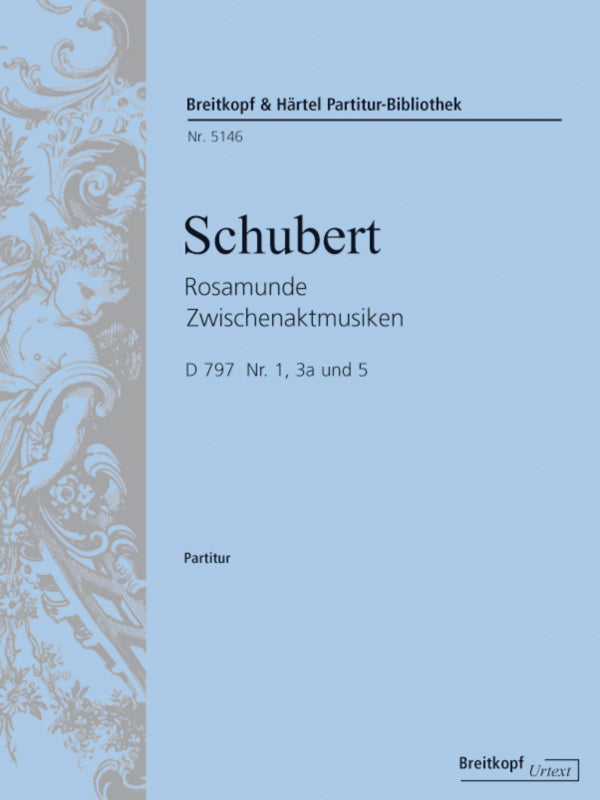 Breitkopf & Härtel Partitur-Bibliothek

Nr. 5146

Schubert

Rosamunde
Zwischenaktmusiken

D 797 Nr. 1, 3a und 5

Partitur

Breitkopf Urtext